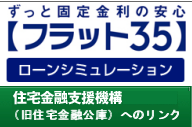 ずっと固定金利の安心
【フラット35】
ローンシミュレーション

住宅金融支援機構
（旧住宅金融公庫）へのリンク